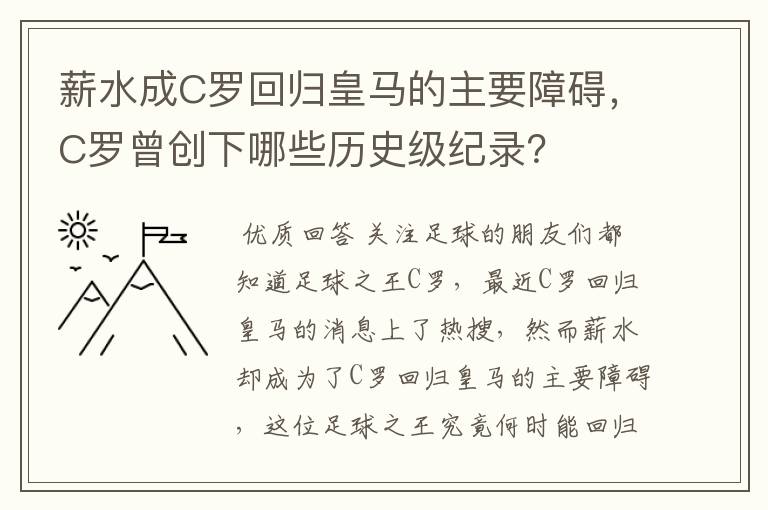 薪水成C罗回归皇马的主要障碍，C罗曾创下哪些历史级纪录？

优质回答 关注足球的朋友们都知道足球之王C罗，最近C罗回归皇马的消息上了热搜，然而薪水却成为了C罗回归皇马的主要障碍，这位足球之王究竟何时能回归